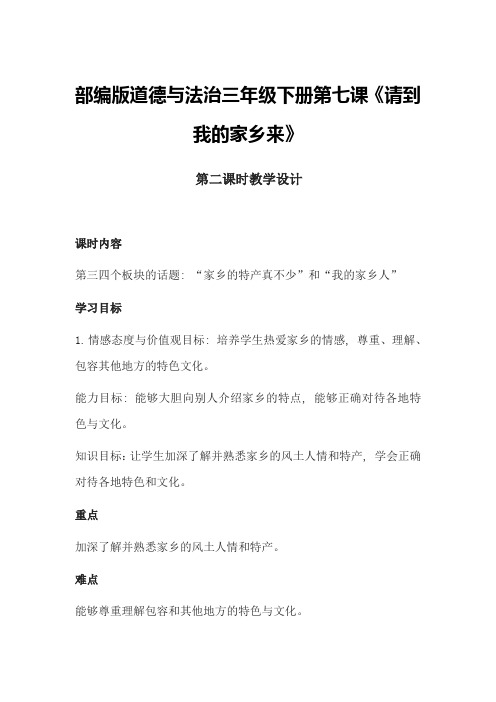 部编版道德与法治三年级下册第七课《请到我的家乡来》

第二课时教学设计

课时内容

第三四个板块的话题：“家乡的特产真不少”和“我的家乡人”

学习目标

1. 情感态度与价值观目标：培养学生热爱家乡的情感，尊重、理解、包容其他地方的特色文化。

能力目标：能够大胆向别人介绍家乡的特点，能够正确对待各地特色与文化。

知识目标：让学生加深了解并熟悉家乡的风土人情和特产，学会正确对待各地特色和文化。

重点

加深了解并熟悉家乡的风土人情和特产。

难点

能够尊重理解包容和其他地方的特色与文化。